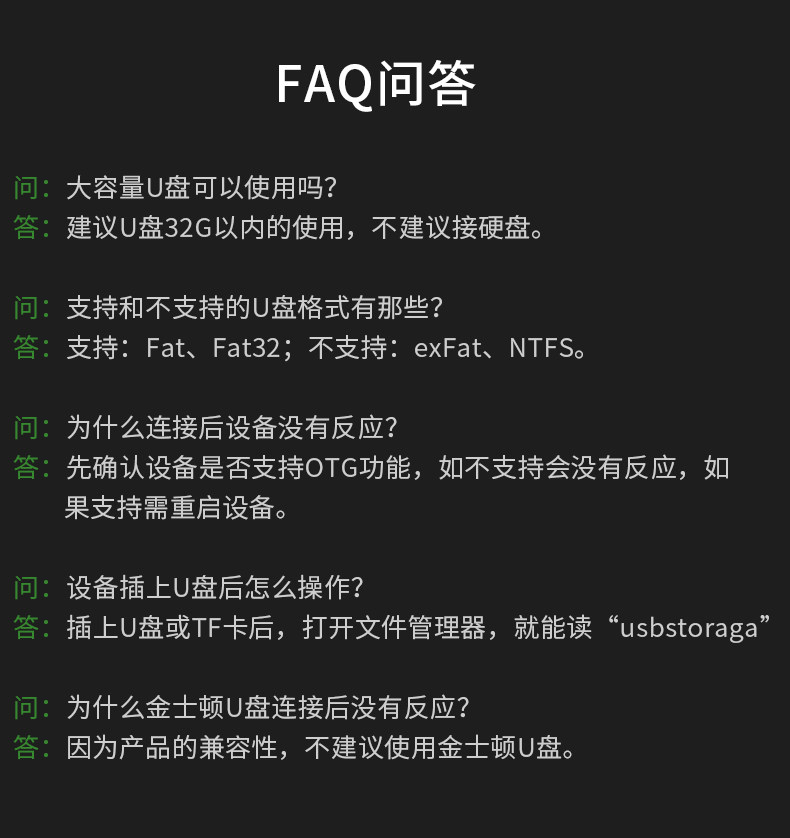 FAQ问答

问：大容量U盘可以使用吗?
答：建议U盘32G以内的使用，不建议接硬盘。

问：支持和不支持的U盘格式有那些?
答：支持：Fat、Fat32；不支持：exFat、NTFS。

问：为什么连接后设备没有反应?
答：先确认设备是否支持OTG功能，如不支持会没有反应，如果支持需重启设备。

问：设备插上U盘后怎么操作?
答：插上U盘或TF卡后，打开文件管理器，就能读“usbstoraga”

问：为什么金士顿U盘连接后没有反应?
答：因为产品的兼容性，不建议使用金士顿U盘。